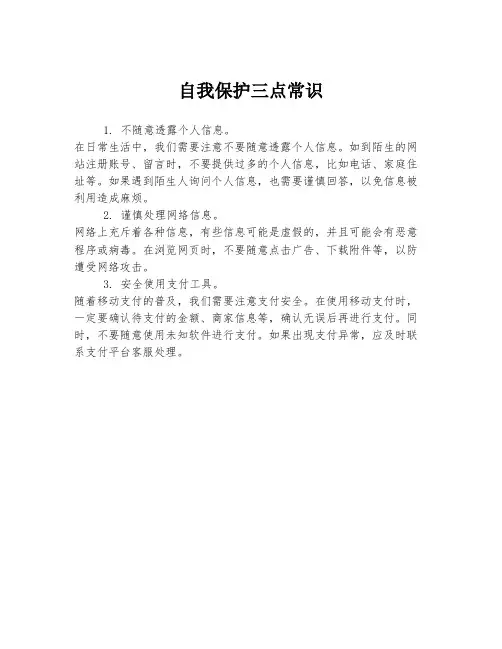 自我保护三点常识

1. 不随意透露个人信息。

在日常生活中，我们需要注意不要随意透露个人信息。如到陌生的网站注册账号、留言时，不要提供过多的个人信息，比如电话、家庭住址等。如果遇到陌生人询问个人信息，也需要谨慎回答，以免信息被利用造成麻烦。

2. 谨慎处理网络信息。

网络上充斥着各种信息，有些信息可能是虚假的，并且可能会有恶意程序或病毒。在浏览网页时，不要随意点击广告、下载附件等，以防遭受网络攻击。

3. 安全使用支付工具。

随着移动支付的普及，我们需要注意支付安全。在使用移动支付时，一定要确认待支付的金额、商家信息等，确认无误后再进行支付。同时，不要随意使用未知软件进行支付。如果出现支付异常，应及时联系支付平台客服处理。